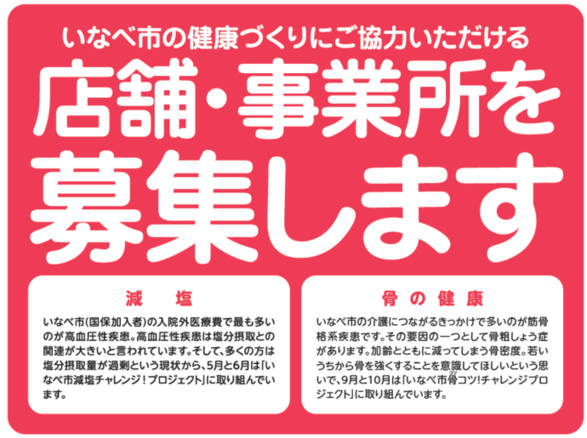 いなべ市の健康づくりにご協力いただける

店舗・事業所を募集します

減　塩

いなべ市(国保加入者)の入院外医療費で最も多いのが高血圧性疾患。高血圧性疾患は塩分摂取との関連が大きいと言われています。そして、多くの方は塩分摂取量が過剰という現状から、5月と6月は「いなべ市減塩チャレンジ!プロジェクト」に取り組んでいます。

骨の健康

いなべ市の介護につながるきっかけで多いのが筋骨格系疾患です。その要因の一つとして骨粗しょう症があります。加齢とともに減ってしまう骨密度。若いうちから骨を強くすることを意識してほしいという思いで、9月と10月は「いなべ市骨コツ!チャレンジプロジェクト」に取り組んでいます。